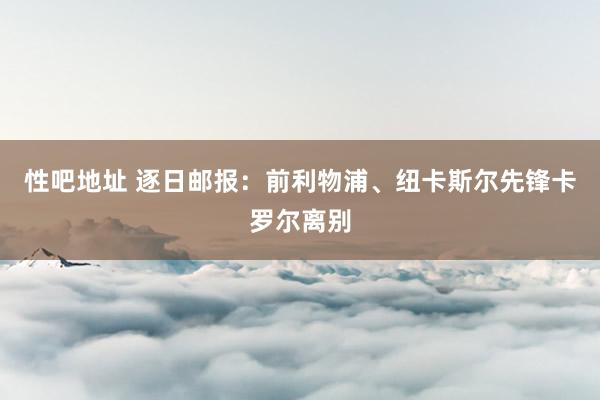 性吧地址 逐日邮报：前利物浦、纽卡斯尔先锋卡罗尔离别